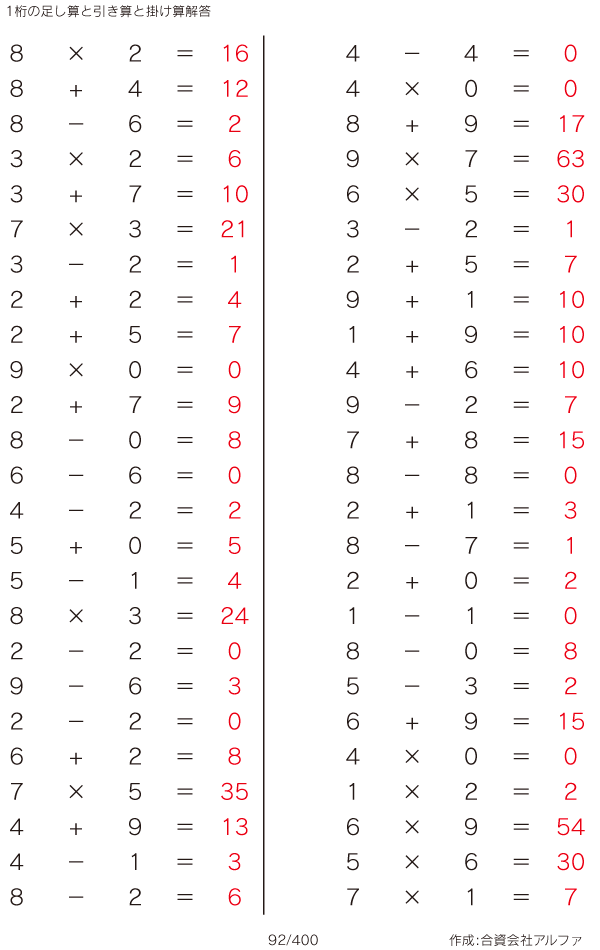 1桁の足し算と引き算と掛け算解答

$8 \times 2 = 16$
$8 + 4 = 12$
$8 - 6 = 2$
$3 \times 2 = 6$
$3 + 7 = 10$
$7 \times 3 = 21$
$3 - 2 = 1$
$2 + 2 = 4$
$2 + 5 = 7$
$9 \times 0 = 0$
$2 + 7 = 9$
$8 - 0 = 8$
$6 - 6 = 0$
$4 - 2 = 2$
$5 + 0 = 5$
$5 - 1 = 4$
$8 \times 3 = 24$
$2 - 2 = 0$
$9 - 6 = 3$
$2 - 2 = 0$
$6 + 2 = 8$
$7 \times 5 = 35$
$4 + 9 = 13$
$4 - 1 = 3$
$8 - 2 = 6$

$4 - 4 = 0$
$4 \times 0 = 0$
$8 + 9 = 17$
$9 \times 7 = 63$
$6 \times 5 = 30$
$3 - 2 = 1$
$2 + 5 = 7$
$9 + 1 = 10$
$1 + 9 = 10$
$4 + 6 = 10$
$9 - 2 = 7$
$7 + 8 = 15$
$8 - 8 = 0$
$2 + 1 = 3$
$8 - 7 = 1$
$2 + 0 = 2$
$1 - 1 = 0$
$8 - 0 = 8$
$5 - 3 = 2$
$6 + 9 = 15$
$4 \times 0 = 0$
$1 \times 2 = 2$
$6 \times 9 = 54$
$5 \times 6 = 30$
$7 \times 1 = 7$

92/400

作成:合資会社アルファ